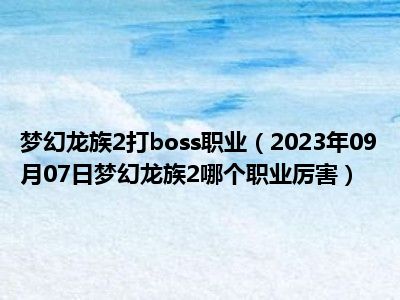 梦幻龙族2打boss职业（2023年09月07日梦幻龙族2哪个职业厉害）